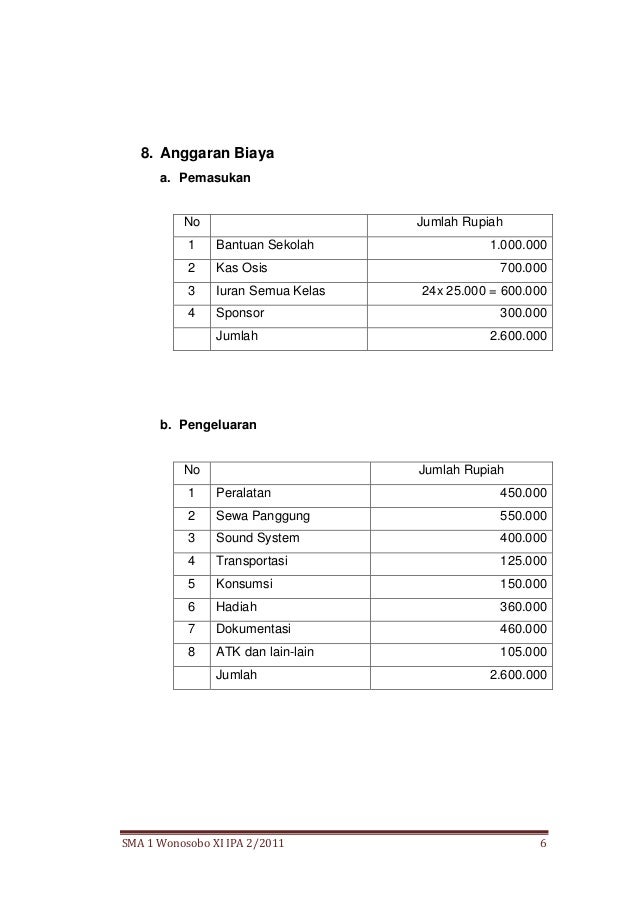 8. Anggaran Biaya

a. Pemasukan

| No | | Jumlah Rupiah |
|---|---|---|
| 1 | Bantuan Sekolah | 1.000.000 |
| 2 | Kas Osis | 700.000 |
| 3 | Iuran Semua Kelas | 24x 25.000 = 600.000 |
| 4 | Sponsor | 300.000 |
| | Jumlah | 2.600.000 |

b. Pengeluaran

| No | | Jumlah Rupiah |
|---|---|---|
| 1 | Peralatan | 450.000 |
| 2 | Sewa Panggung | 550.000 |
| 3 | Sound System | 400.000 |
| 4 | Transportasi | 125.000 |
| 5 | Konsumsi | 150.000 |
| 6 | Hadiah | 360.000 |
| 7 | Dokumentasi | 460.000 |
| 8 | ATK dan lain-lain | 105.000 |
| | Jumlah | 2.600.000 |

SMA 1 Wonosobo XI IPA 2/2011 6